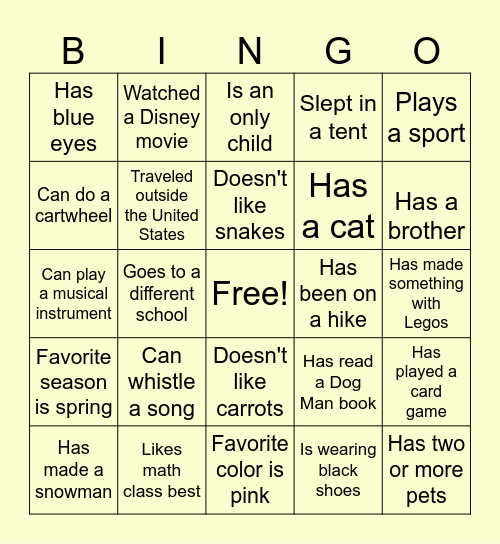 | B | I | N | G | O |
|---|---|---|---|---|
| Has blue eyes | Watched a Disney movie | Is an only child | Slept in a tent | Plays a sport |
| Can do a cartwheel | Traveled outside the United States | Doesn't like snakes | Has a cat | Has a brother |
| Can play a musical instrument | Goes to a different school | Free! | Has been on a hike | Has made something with Legos |
| Favorite season is spring | Can whistle a song | Doesn't like carrots | Has read a Dog Man book | Has played a card game |
| Has made a snowman | Likes math class best | Favorite color is pink | Is wearing black shoes | Has two or more pets |